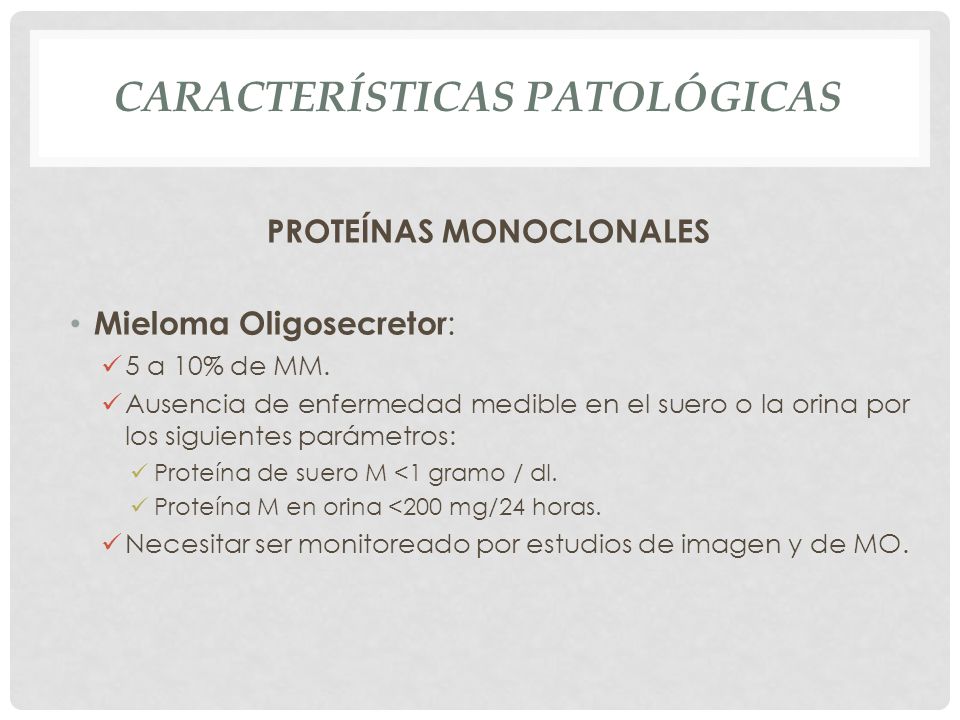 CARACTERÍSTICAS PATOLÓGICAS

PROTEÍNAS MONOCLONALES

• Mieloma Oligosecretor:
✓ 5 a 10% de MM.
✓ Ausencia de enfermedad medible en el suero o la orina por los siguientes parámetros:
✓ Proteína de suero M <1 gramo / dl.
✓ Proteína M en orina <200 mg/24 horas.
✓ Necesitar ser monitoreado por estudios de imagen y de MO.